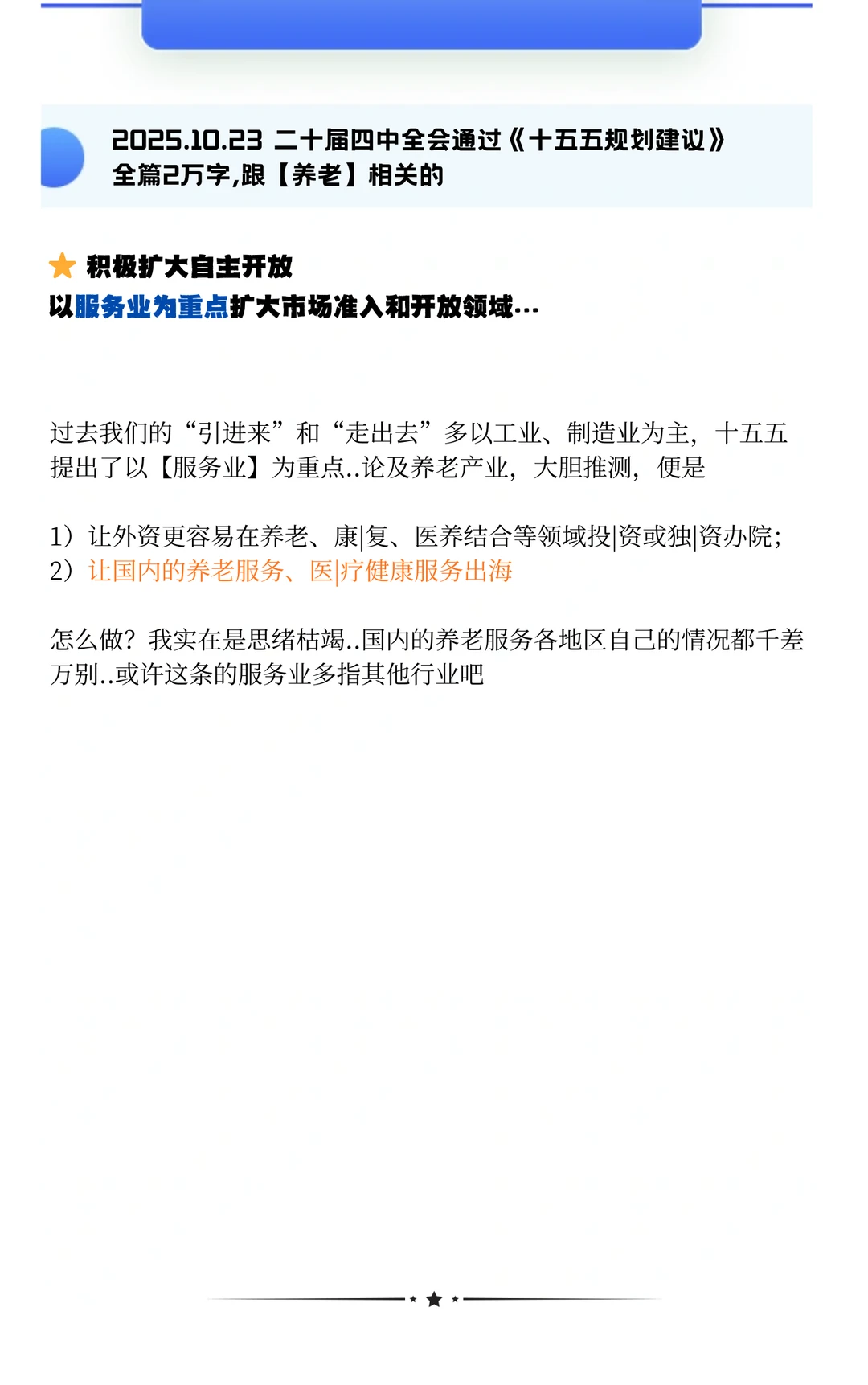 2025.10.23 二十届四中全会通过《十五五规划建议》
全篇2万字,跟【养老】相关的

积极扩大自主开放
以服务业为重点扩大市场准入和开放领域…

过去我们的“引进来”和“走出去”多以工业、制造业为主，十五五提出了以【服务业】为重点..论及养老产业，大胆推测，便是

1）让外资更容易在养老、康|复、医养结合等领域投|资或独|资办院;
2）让国内的养老服务、医|疗健康服务出海

怎么做？我实在是思绪枯竭..国内的养老服务各地区自己的情况都千差万别..或许这条的服务业多指其他行业吧